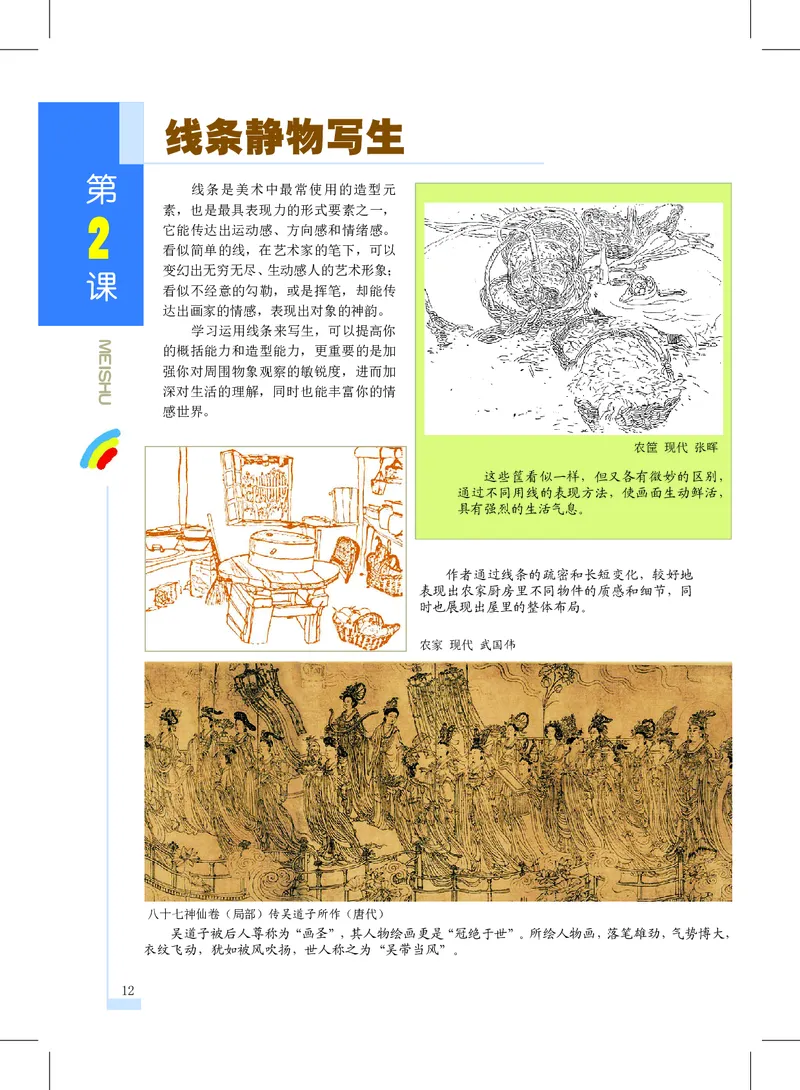 第
2
课

MEISHU

线条静物写生

线条是美术中最常使用的造型元素，也是最具表现力的形式要素之一，它能传达出运动感、方向感和情绪感。看似简单的线，在艺术家的笔下，可以变幻出无穷无尽、生动感人的艺术形象；看似不经意的勾勒，或是挥笔，却能传达出画家的情感，表现出对象的神韵。

学习运用线条来写生，可以提高你的概括能力和造型能力，更重要的是加强你对周围物象观察的敏锐度，进而加深对生活的理解，同时也能丰富你的情感世界。

农筐 现代 张晖

这些筐看似一样，但又各有微妙的区别，通过不同用线的表现方法，使画面生动鲜活，具有强烈的生活气息。

作者通过线条的疏密和长短变化，较好地表现出农家厨房里不同物件的质感和细节，同时也展现出屋里的整体布局。

农家 现代 武国伟

八十七神仙卷（局部）传吴道子所作（唐代）

吴道子被后人尊称为“画圣”，其人物绘画更是“冠绝于世”。所绘人物画，落笔雄劲，气势博大，衣纹飞动，犹如被风吹扬，世人称之为“吴带当风”。

12